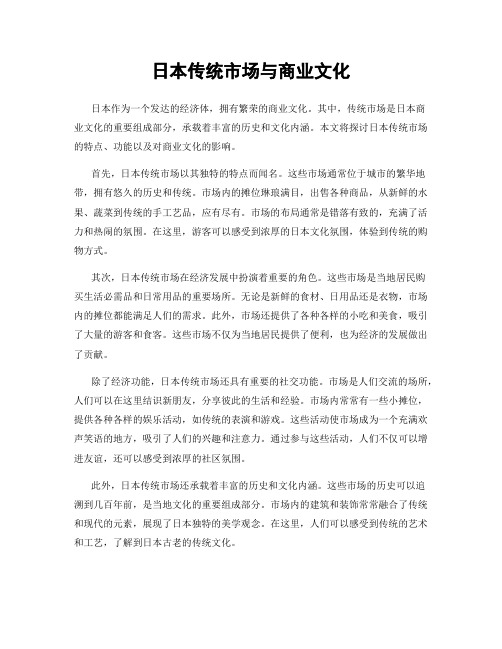 日本传统市场与商业文化

日本作为一个发达的经济体，拥有繁荣的商业文化。其中，传统市场是日本商业文化的重要组成部分，承载着丰富的历史和文化内涵。本文将探讨日本传统市场的特点、功能以及对商业文化的影响。

首先，日本传统市场以其独特的特点而闻名。这些市场通常位于城市的繁华地带，拥有悠久的历史和传统。市场内的摊位琳琅满目，出售各种商品，从新鲜的水果、蔬菜到传统的手工艺品，应有尽有。市场的布局通常是错落有致的，充满了活力和热闹的氛围。在这里，游客可以感受到浓厚的日本文化氛围，体验到传统的购物方式。

其次，日本传统市场在经济发展中扮演着重要的角色。这些市场是当地居民购买生活必需品和日常用品的重要场所。无论是新鲜的食材、日用品还是衣物，市场内的摊位都能满足人们的需求。此外，市场还提供了各种各样的小吃和美食，吸引了大量的游客和食客。这些市场不仅为当地居民提供了便利，也为经济的发展做出了贡献。

除了经济功能，日本传统市场还具有重要的社交功能。市场是人们交流的场所，人们可以在这里结识新朋友，分享彼此的生活和经验。市场内常常有一些小摊位，提供各种各样的娱乐活动，如传统的表演和游戏。这些活动使市场成为一个充满欢声笑语的地方，吸引了人们的兴趣和注意力。通过参与这些活动，人们不仅可以增进友谊，还可以感受到浓厚的社区氛围。

此外，日本传统市场还承载着丰富的历史和文化内涵。这些市场的历史可以追溯到几百年前，是当地文化的重要组成部分。市场内的建筑和装饰常常融合了传统和现代的元素，展现了日本独特的美学观念。在这里，人们可以感受到传统的艺术和工艺，了解到日本古老的传统文化。